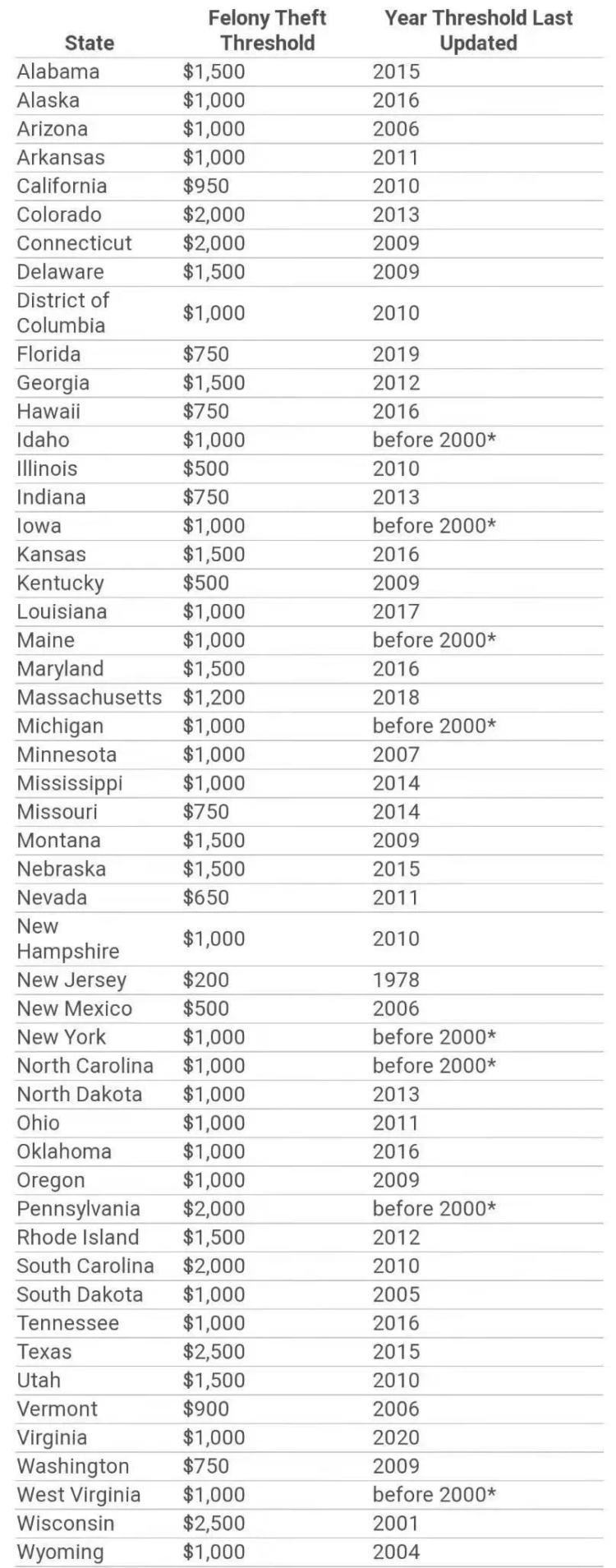 | State | Felony Theft Threshold | Year Threshold Last Updated |
|---|---|---|
| Alabama | \$1,500 | 2015 |
| Alaska | \$1,000 | 2016 |
| Arizona | \$1,000 | 2006 |
| Arkansas | \$1,000 | 2011 |
| California | \$950 | 2010 |
| Colorado | \$2,000 | 2013 |
| Connecticut | \$2,000 | 2009 |
| Delaware | \$1,500 | 2009 |
| District of Columbia | \$1,000 | 2010 |
| Florida | \$750 | 2019 |
| Georgia | \$1,500 | 2012 |
| Hawaii | \$750 | 2016 |
| Idaho | \$1,000 | before 2000* |
| Illinois | \$500 | 2010 |
| Indiana | \$750 | 2013 |
| Iowa | \$1,000 | before 2000* |
| Kansas | \$1,500 | 2016 |
| Kentucky | \$500 | 2009 |
| Louisiana | \$1,000 | 2017 |
| Maine | \$1,000 | before 2000* |
| Maryland | \$1,500 | 2016 |
| Massachusetts | \$1,200 | 2018 |
| Michigan | \$1,000 | before 2000* |
| Minnesota | \$1,000 | 2007 |
| Mississippi | \$1,000 | 2014 |
| Missouri | \$750 | 2014 |
| Montana | \$1,500 | 2009 |
| Nebraska | \$1,500 | 2015 |
| Nevada | \$650 | 2011 |
| New Hampshire | \$1,000 | 2010 |
| New Jersey | \$200 | 1978 |
| New Mexico | \$500 | 2006 |
| New York | \$1,000 | before 2000* |
| North Carolina | \$1,000 | before 2000* |
| North Dakota | \$1,000 | 2013 |
| Ohio | \$1,000 | 2011 |
| Oklahoma | \$1,000 | 2016 |
| Oregon | \$1,000 | 2009 |
| Pennsylvania | \$2,000 | before 2000* |
| Rhode Island | \$1,500 | 2012 |
| South Carolina | \$2,000 | 2010 |
| South Dakota | \$1,000 | 2005 |
| Tennessee | \$1,000 | 2016 |
| Texas | \$2,500 | 2015 |
| Utah | \$1,500 | 2010 |
| Vermont | \$900 | 2006 |
| Virginia | \$1,000 | 2020 |
| Washington | \$750 | 2009 |
| West Virginia | \$1,000 | before 2000* |
| Wisconsin | \$2,500 | 2001 |
| Wyoming | \$1,000 | 2004 |